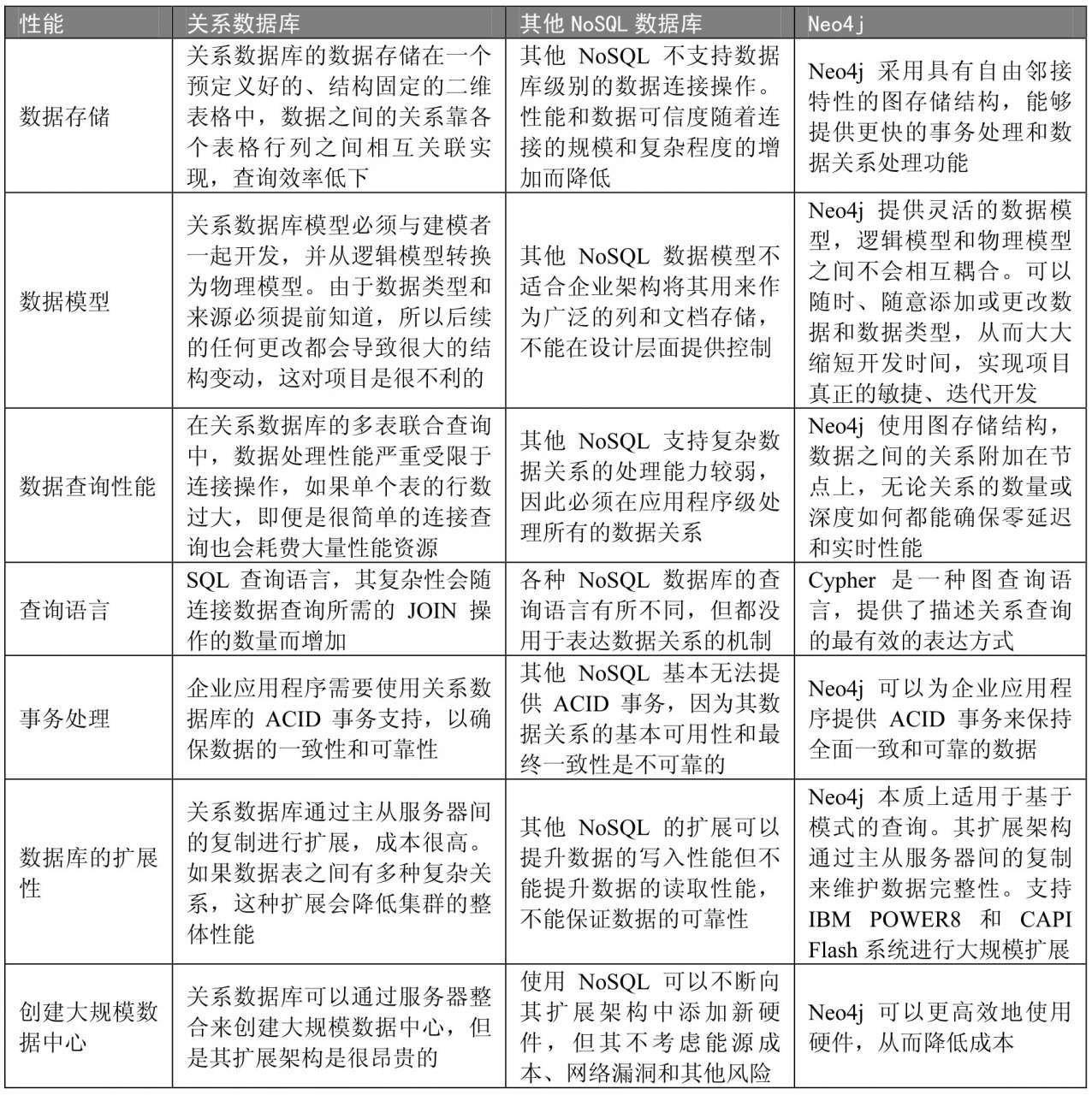 | 性能 | 关系数据库 | 其他 NoSQL 数据库 | Neo4j |
|---|---|---|---|
| 数据存储 | 关系数据库的数据存储在一个预定义好的、结构固定的二维表格中，数据之间的关系靠各个表格行列之间相互关联实现，查询效率低下 | 其他 NoSQL 不支持数据库级别的数据连接操作。性能和数据可信度随着连接的规模和复杂程度的增加而降低 | Neo4j 采用具有自由邻接特性的图存储结构，能够提供更快的事务处理和数据关系处理功能 |
| 数据模型 | 关系数据库模型必须与建模者一起开发，并从逻辑模型转换为物理模型。由于数据类型和来源必须提前知道，所以后续的任何更改都会导致很大的结构变动，这对项目是很不利的 | 其他 NoSQL 数据模型不适合企业架构将其用来作为广泛的列和文档存储，不能在设计层面提供控制 | Neo4j 提供灵活的数据模型，逻辑模型和物理模型之间不会相互耦合。可以随时、随意添加或更改数据和数据类型，从而大大缩短开发时间，实现项目真正的敏捷、迭代开发 |
| 数据查询性能 | 在关系数据库的多表联合查询中，数据处理性能严重受限于连接操作，如果单个表的行数过大，即便是很简单的连接查询也会耗费大量性能资源 | 其他 NoSQL 支持复杂数据关系的处理能力较弱，因此必须在应用程序级处理所有的数据关系 | Neo4j 使用图存储结构，数据之间的关系附加在节点上，无论关系的数量或深度如何都能确保零延迟和实时性能 |
| 查询语言 | SQL 查询语言，其复杂性会随连接数据查询所需的 JOIN 操作的数量而增加 | 各种 NoSQL 数据库的查询语言有所不同，但都没用于表达数据关系的机制 | Cypher 是一种图查询语言，提供了描述关系查询的最有效的表达方式 |
| 事务处理 | 企业应用程序需要使用关系数据库的 ACID 事务支持，以确保数据的一致性和可靠性 | 其他 NoSQL 基本无法提供 ACID 事务，因为其数据关系的基本可用性和最终一致性是不可靠的 | Neo4j 可以为企业应用程序提供 ACID 事务来保持全面一致和可靠的数据 |
| 数据库的扩展性 | 关系数据库通过主从服务器间的复制进行扩展，成本很高。如果数据表之间有多种复杂关系，这种扩展会降低集群的整体性能 | 其他 NoSQL 的扩展可以提升数据的写入性能但不能提升数据的读取性能，不能保证数据的可靠性 | Neo4j 本质上适用于基于模式的查询。其扩展架构通过主从服务器间的复制来维护数据完整性。支持 IBM POWER8 和 CAPI Flash 系统进行大规模扩展 |
| 创建大规模数据中心 | 关系数据库可以通过服务器整合来创建大规模数据中心，但是其扩展架构是很昂贵的 | 使用 NoSQL 可以不断向其扩展架构中添加新硬件，但其不考虑能源成本、网络漏洞和其他风险 | Neo4j 可以更高效地使用硬件，从而降低成本 |